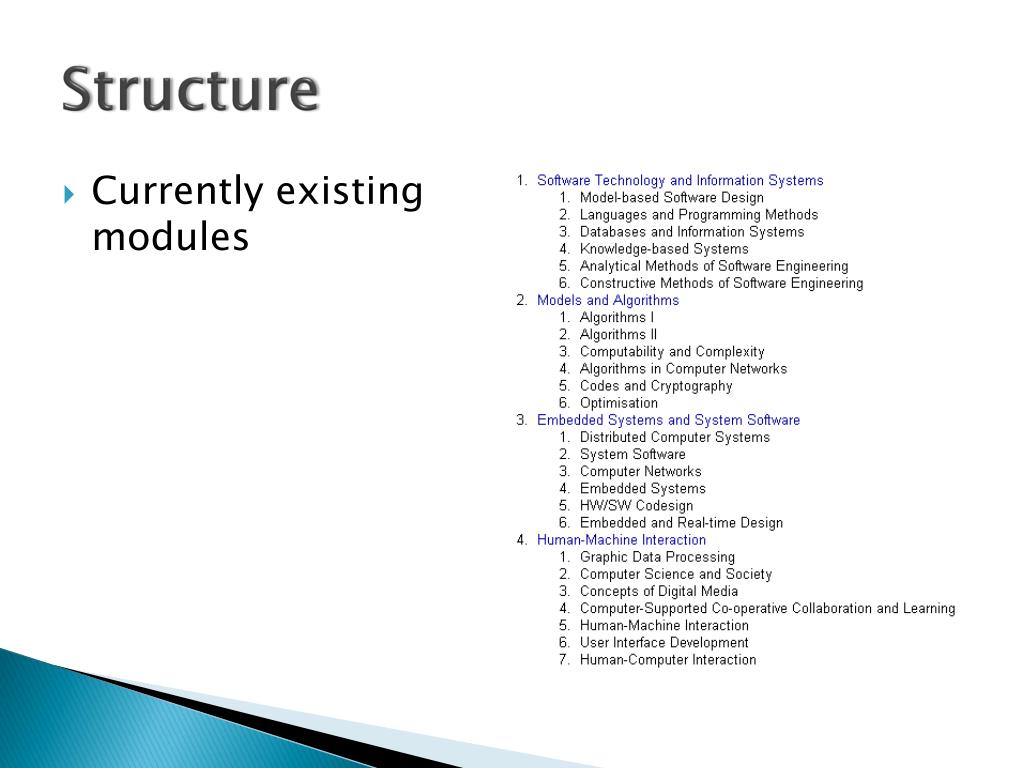 Structure

Currently existing modules

1. Software Technology and Information Systems
   1. Model-based Software Design
   2. Languages and Programming Methods
   3. Databases and Information Systems
   4. Knowledge-based Systems
   5. Analytical Methods of Software Engineering
   6. Constructive Methods of Software Engineering
2. Models and Algorithms
   1. Algorithms I
   2. Algorithms II
   3. Computability and Complexity
   4. Algorithms in Computer Networks
   5. Codes and Cryptography
   6. Optimisation
3. Embedded Systems and System Software
   1. Distributed Computer Systems
   2. System Software
   3. Computer Networks
   4. Embedded Systems
   5. HW/SW Codesign
   6. Embedded and Real-time Design
4. Human-Machine Interaction
   1. Graphic Data Processing
   2. Computer Science and Society
   3. Concepts of Digital Media
   4. Computer-Supported Co-operative Collaboration and Learning
   5. Human-Machine Interaction
   6. User Interface Development
   7. Human-Computer Interaction